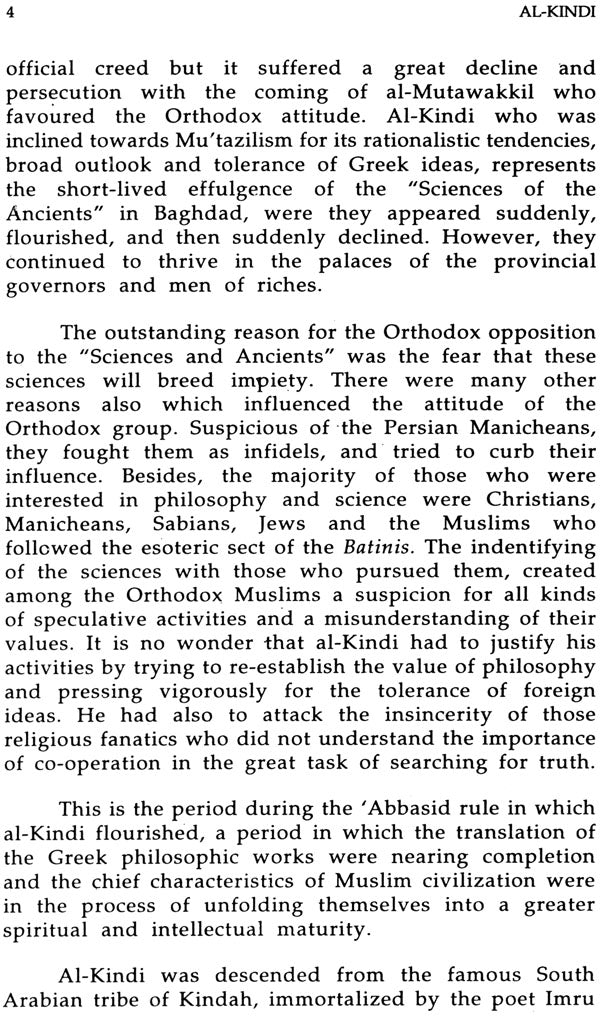 4 AL-KINDI

official creed but it suffered a great decline and persecution with the coming of al-Mutawakkil who favoured the Orthodox attitude. Al-Kindi who was inclined towards Mu'tazilism for its rationalistic tendencies, broad outlook and tolerance of Greek ideas, represents the short-lived effulgence of the "Sciences of the Ancients" in Baghdad, were they appeared suddenly, flourished, and then suddenly declined. However, they continued to thrive in the palaces of the provincial governors and men of riches.

The outstanding reason for the Orthodox opposition to the "Sciences and Ancients" was the fear that these sciences will breed impiety. There were many other reasons also which influenced the attitude of the Orthodox group. Suspicious of the Persian Manicheans, they fought them as infidels, and tried to curb their influence. Besides, the majority of those who were interested in philosophy and science were Christians, Manicheans, Sabians, Jews and the Muslims who followed the esoteric sect of the Batinis. The indentifying of the sciences with those who pursued them, created among the Orthodox Muslims a suspicion for all kinds of speculative activities and a misunderstanding of their values. It is no wonder that al-Kindi had to justify his activities by trying to re-establish the value of philosophy and pressing vigorously for the tolerance of foreign ideas. He had also to attack the insincerity of those religious fanatics who did not understand the importance of co-operation in the great task of searching for truth.

This is the period during the 'Abbasid rule in which al-Kindi flourished, a period in which the translation of the Greek philosophic works were nearing completion and the chief characteristics of Muslim civilization were in the process of unfolding themselves into a greater spiritual and intellectual maturity.

Al-Kindi was descended from the famous South Arabian tribe of Kindah, immortalized by the poet Imru